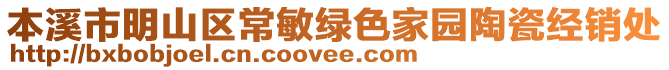 本溪市明山区常敏绿色家园陶瓷经销处
http://bxbobjoel.cn.coovee.com